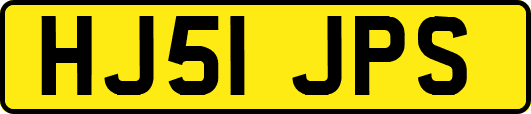 HJ51 JPS